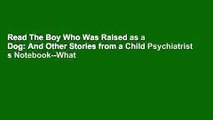 Read The Boy Who Was Raised as a Dog: And Other Stories from a Child Psychiatrist s Notebook--What